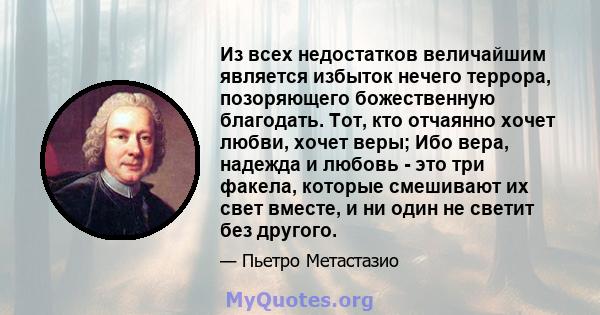 Из всех недостатков величайшим является избыток нечего террора, позоряющего божественную благодать. Тот, кто отчаянно хочет любви, хочет веры; Ибо вера, надежда и любовь - это три факела, которые смешивают их свет вместе, и ни один не светит без другого.

— Пьетро Метастазио

MyQuotes.org